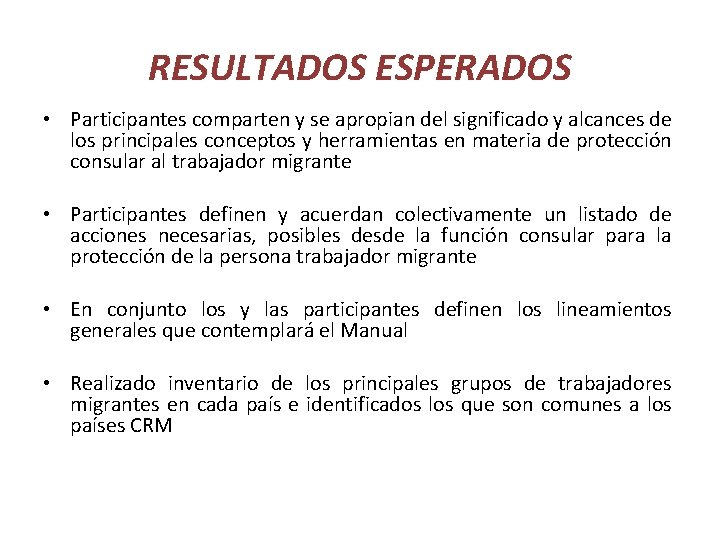 RESULTADOS ESPERADOS

• Participantes comparten y se apropian del significado y alcances de los principales conceptos y herramientas en materia de protección consular al trabajador migrante

• Participantes definen y acuerdan colectivamente un listado de acciones necesarias, posibles desde la función consular para la protección de la persona trabajador migrante

• En conjunto los y las participantes definen los lineamientos generales que contemplará el Manual

• Realizado inventario de los principales grupos de trabajadores migrantes en cada país e identificados los que son comunes a los países CRM